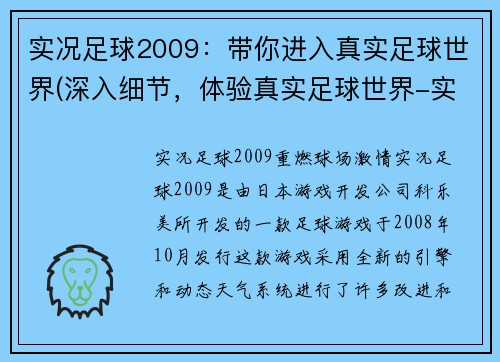 实况足球2009：带你进入真实足球世界(深入细节，体验真实足球世界-实

实况足球2009重燃球场激情实况足球2009是由日本游戏开发公司科乐美所开发的一款足球游戏于2008年10月发行这款游戏采用全新的引擎和动态天气系统进行了许多改进和